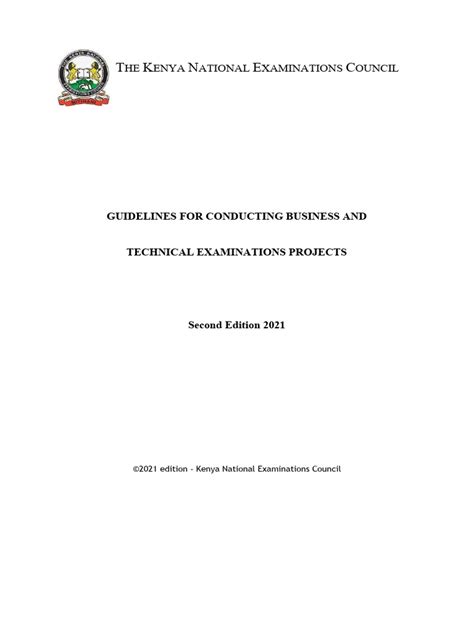 THE KENYA NATIONAL EXAMINATIONS COUNCIL

GUIDELINES FOR CONDUCTING BUSINESS AND TECHNICAL EXAMINATIONS PROJECTS

Second Edition 2021

©2021 edition - Kenya National Examinations Council